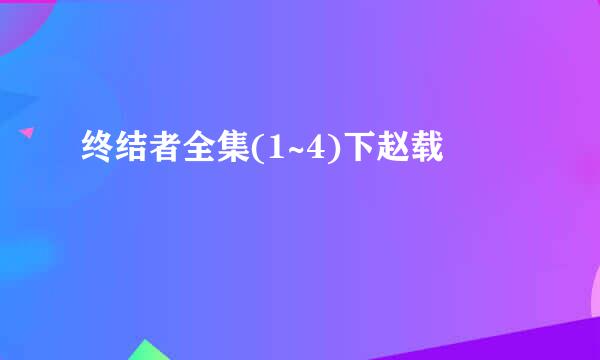 终结者全集(1~4)下赵载